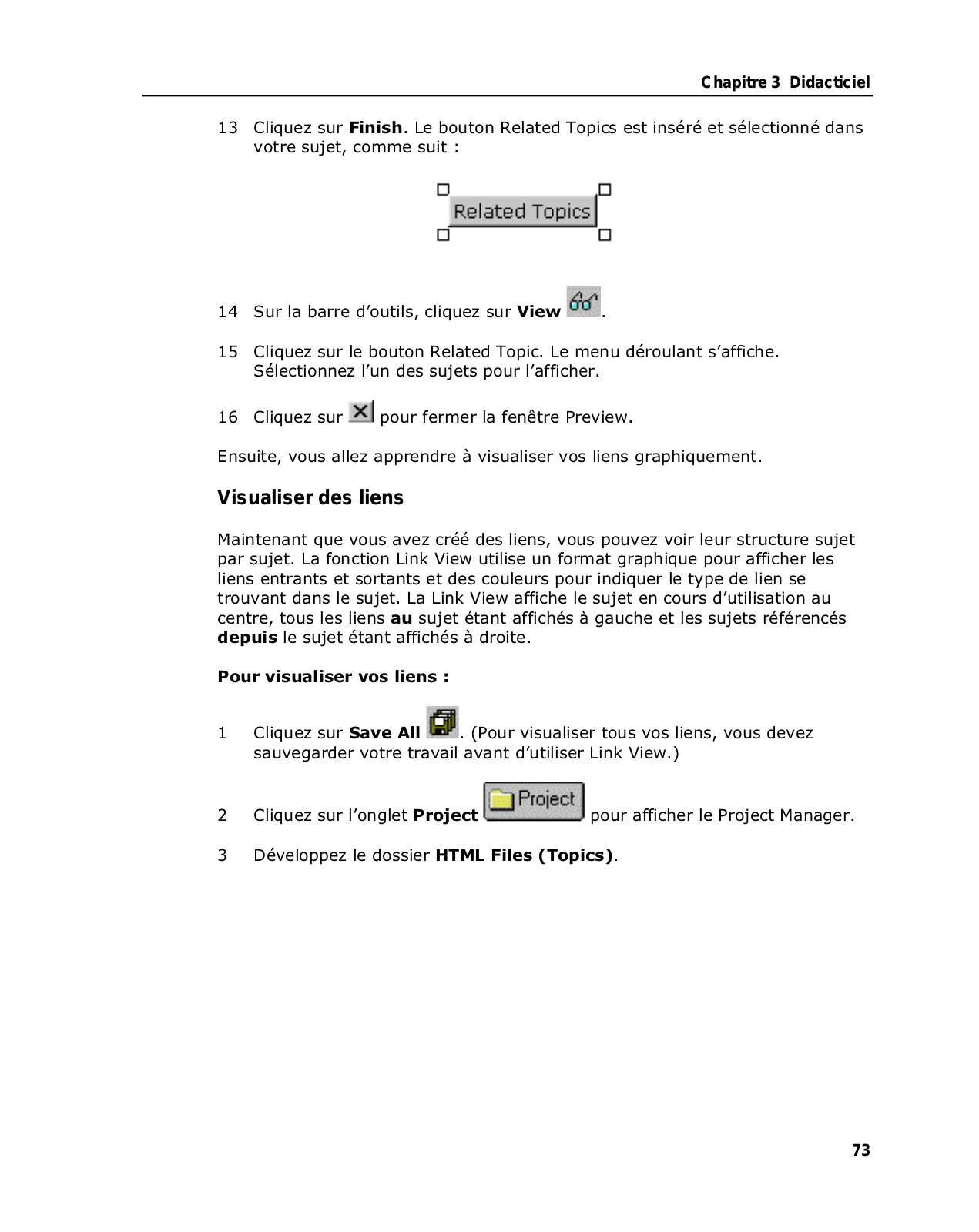 Chapitre 3 Didacticiel

13 Cliquez sur Finish. Le bouton Related Topics est inséré et sélectionné dans votre sujet, comme suit :

Related Topics

14 Sur la barre d'outils, cliquez sur View .

15 Cliquez sur le bouton Related Topic. Le menu déroulant s'affiche. Sélectionnez l'un des sujets pour l'afficher.

16 Cliquez sur pour fermer la fenêtre Preview.

Ensuite, vous allez apprendre à visualiser vos liens graphiquement.

Visualiser des liens

Maintenant que vous avez créé des liens, vous pouvez voir leur structure sujet par sujet. La fonction Link View utilise un format graphique pour afficher les liens entrants et sortants et des couleurs pour indiquer le type de lien se trouvant dans le sujet. La Link View affiche le sujet en cours d'utilisation au centre, tous les liens au sujet étant affichés à gauche et les sujets référencés depuis le sujet étant affichés à droite.

Pour visualiser vos liens :

1 Cliquez sur Save All . (Pour visualiser tous vos liens, vous devez sauvegarder votre travail avant d'utiliser Link View.)

2 Cliquez sur l'onglet Project Project pour afficher le Project Manager.

3 Développez le dossier HTML Files (Topics).

73